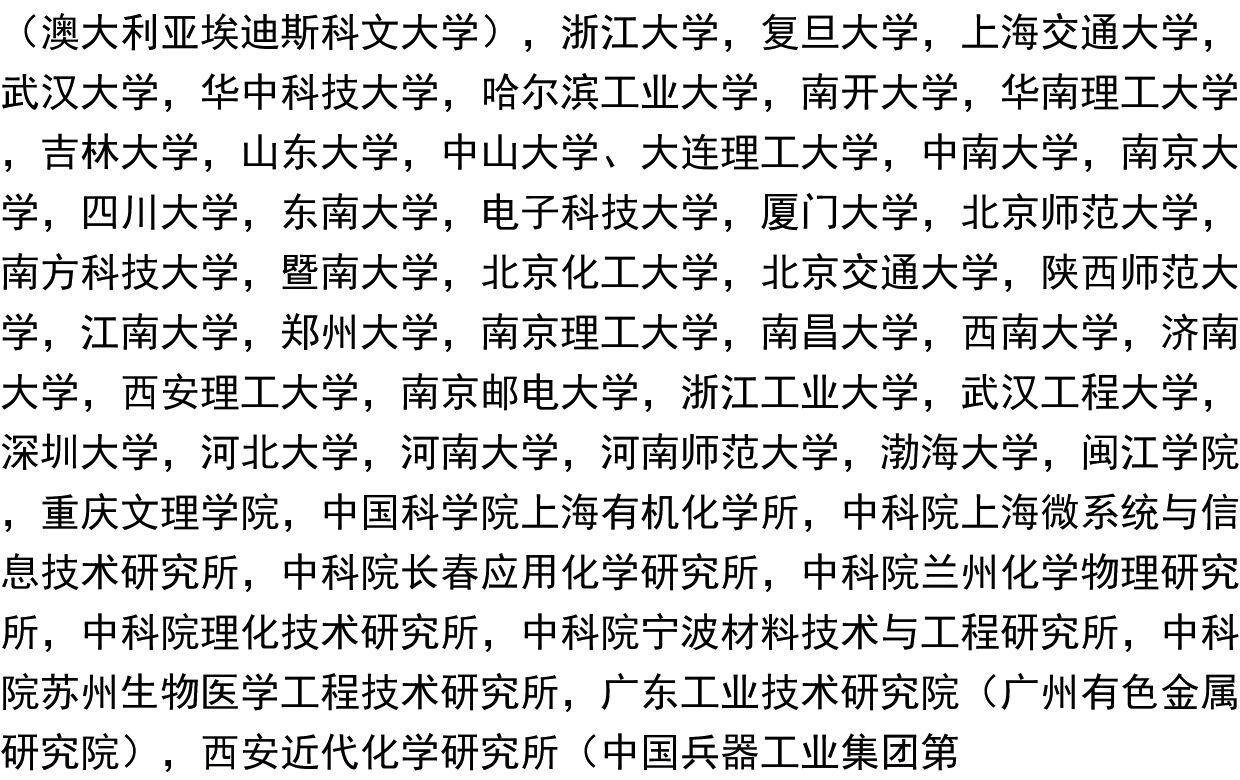 （澳大利亚埃迪斯科文大学），浙江大学，复旦大学，上海交通大学，武汉大学，华中科技大学，哈尔滨工业大学，南开大学，华南理工大学，吉林大学，山东大学，中山大学、大连理工大学，中南大学，南京大学，四川大学，东南大学，电子科技大学，厦门大学，北京师范大学，南方科技大学，暨南大学，北京化工大学，北京交通大学，陕西师范大学，江南大学，郑州大学，南京理工大学，南昌大学，西南大学，济南大学，西安理工大学，南京邮电大学，浙江工业大学，武汉工程大学，深圳大学，河北大学，河南大学，河南师范大学，渤海大学，闽江学院，重庆文理学院，中国科学院上海有机化学所，中科院上海微系统与信息技术研究所，中科院长春应用化学研究所，中科院兰州化学物理研究所，中科院理化技术研究所，中科院宁波材料技术与工程研究所，中科院苏州生物医学工程技术研究所，广东工业技术研究院（广州有色金属研究院），西安近代化学研究所（中国兵器工业集团第